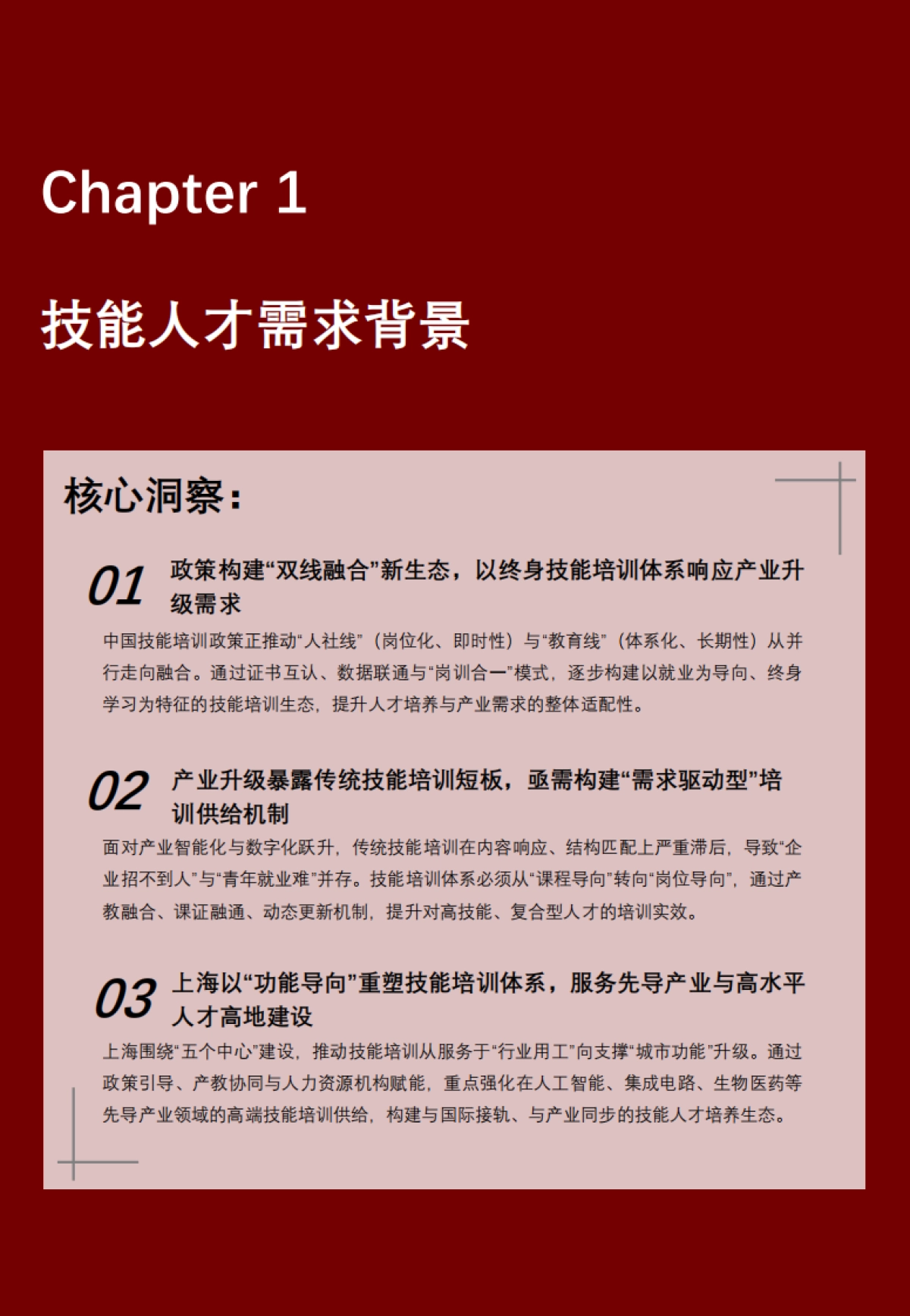 Chapter 1

技能人才需求背景

核心洞察：

01 政策构建“双线融合”新生态，以终身技能培训体系响应产业升级需求

中国技能培训政策正推动“人社线”（岗位化、即时性）与“教育线”（体系化、长期性）从并行走向融合。通过证书互认、数据联通与“岗训合一”模式，逐步构建以就业为导向、终身学习为特征的技能培训生态，提升人才培养与产业需求的整体适配性。

02 产业升级暴露传统技能培训短板，亟需构建“需求驱动型”培训供给机制

面对产业智能化与数字化跃升，传统技能培训在内容响应、结构匹配上严重滞后，导致“企业招不到人”与“青年就业难”并存。技能培训体系必须从“课程导向”转向“岗位导向”，通过产教融合、课证融通、动态更新机制，提升对高技能、复合型人才的培训实效。

03 上海以“功能导向”重塑技能培训体系，服务先导产业与高水平人才高地建设

上海围绕“五个中心”建设，推动技能培训从服务于“行业用工”向支撑“城市功能”升级。通过政策引导、产教协同与人力资源机构赋能，重点强化在人工智能、集成电路、生物医药等先导产业领域的高端技能培训供给，构建与国际接轨、与产业同步的技能人才培养生态。